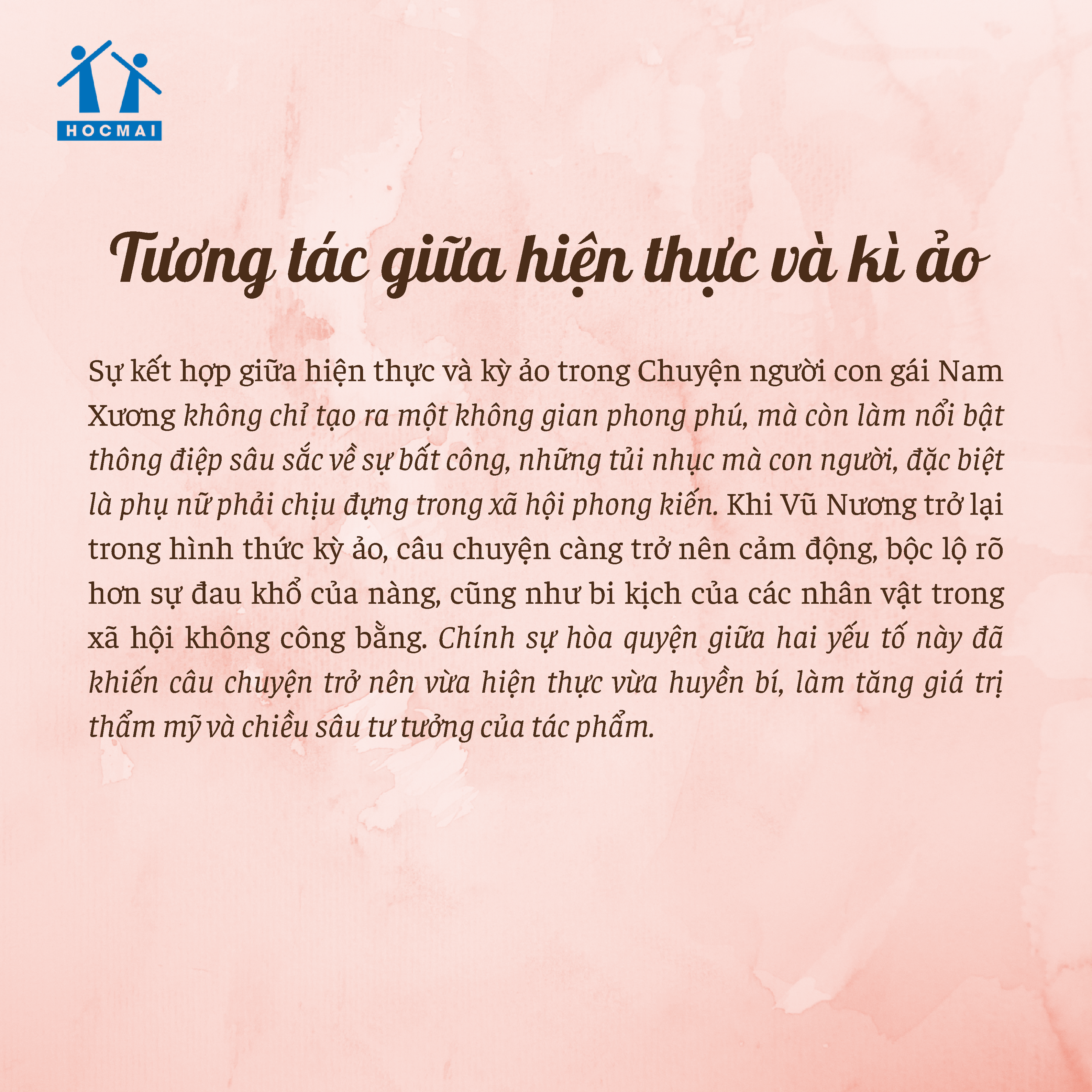 HOCMAI

Tương tác giữa hiện thực và kì ảo

Sự kết hợp giữa hiện thực và kỳ ảo trong Chuyện người con gái Nam Xương không chỉ tạo ra một không gian phong phú, mà còn làm nổi bật thông điệp sâu sắc về sự bất công, những tủi nhục mà con người, đặc biệt là phụ nữ phải chịu đựng trong xã hội phong kiến. Khi Vũ Nương trở lại trong hình thức kỳ ảo, câu chuyện càng trở nên cảm động, bộc lộ rõ hơn sự đau khổ của nàng, cũng như bi kịch của các nhân vật trong xã hội không công bằng. Chính sự hòa quyện giữa hai yếu tố này đã khiến câu chuyện trở nên vừa hiện thực vừa huyền bí, làm tăng giá trị thẩm mỹ và chiều sâu tư tưởng của tác phẩm.